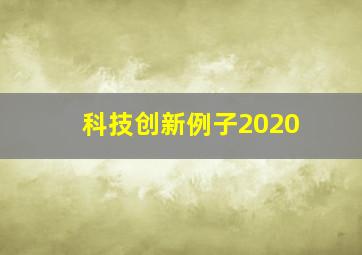 科技创新例子2020